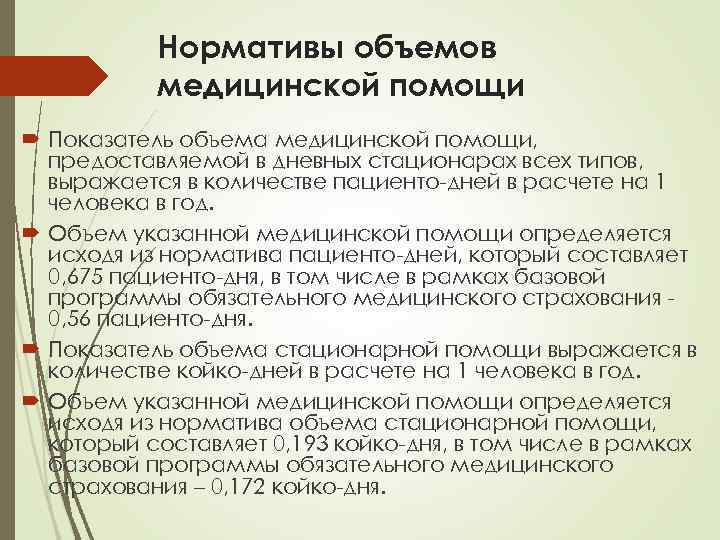 Нормативы объемов медицинской помощи

Показатель объема медицинской помощи, предоставляемой в дневных стационарах всех типов, выражается в количестве пациенто-дней в расчете на 1 человека в год.

Объем указанной медицинской помощи определяется исходя из норматива пациенто-дней, который составляет 0,675 пациенто-дня, в том числе в рамках базовой программы обязательного медицинского страхования - 0,56 пациенто-дня.

Показатель объема стационарной помощи выражается в количестве койко-дней в расчете на 1 человека в год.

Объем указанной медицинской помощи определяется исходя из норматива объема стационарной помощи, который составляет 0,193 койко-дня, в том числе в рамках базовой программы обязательного медицинского страхования – 0,172 койко-дня.